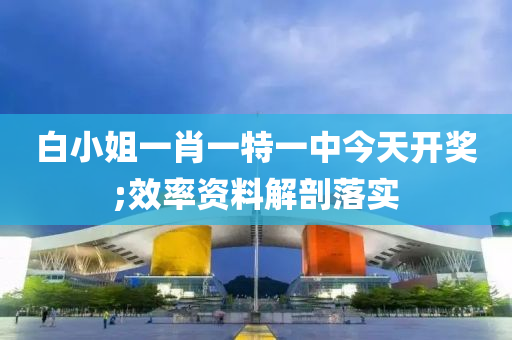 白小姐一肖一特一中今天开奖;效率资料解剖落实